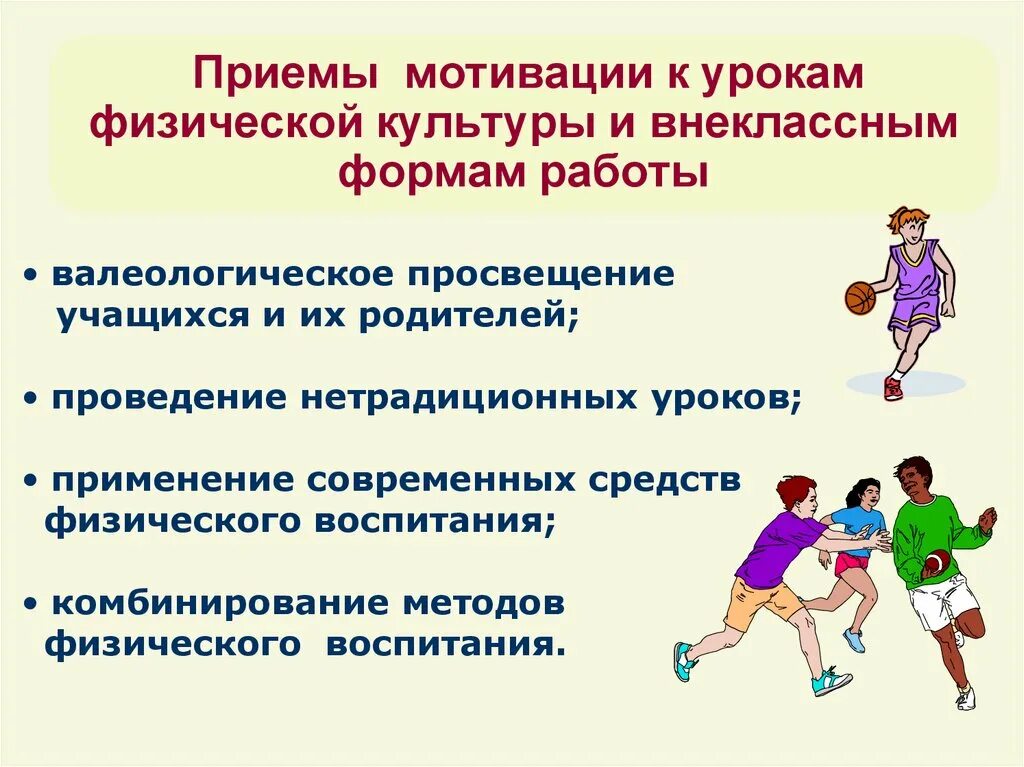 Приемы мотивации к урокам физической культуры и внеклассным формам работы

• валеологическое просвещение учащихся и их родителей;

• проведение нетрадиционных уроков;

• применение современных средств физического воспитания;

• комбинирование методов физического воспитания.